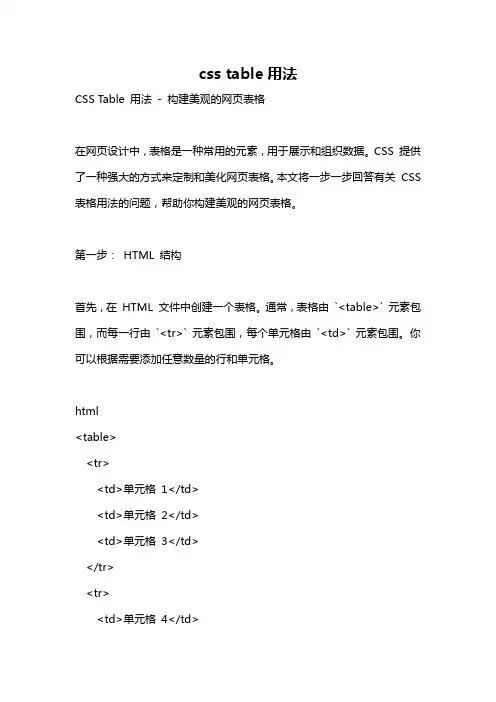 css table 用法

CSS Table 用法 - 构建美观的网页表格

在网页设计中，表格是一种常用的元素，用于展示和组织数据。CSS 提供了一种强大的方式来定制和美化网页表格。本文将一步一步回答有关 CSS 表格用法的问题，帮助你构建美观的网页表格。

第一步： HTML 结构

首先，在 HTML 文件中创建一个表格。通常，表格由 `<table>` 元素包围，而每一行由 `<tr>` 元素包围，每个单元格由 `<td>` 元素包围。你可以根据需要添加任意数量的行和单元格。

html
<table>
<tr>
<td>单元格 1</td>
<td>单元格 2</td>
<td>单元格 3</td>
</tr>
<tr>
<td>单元格 4</td>